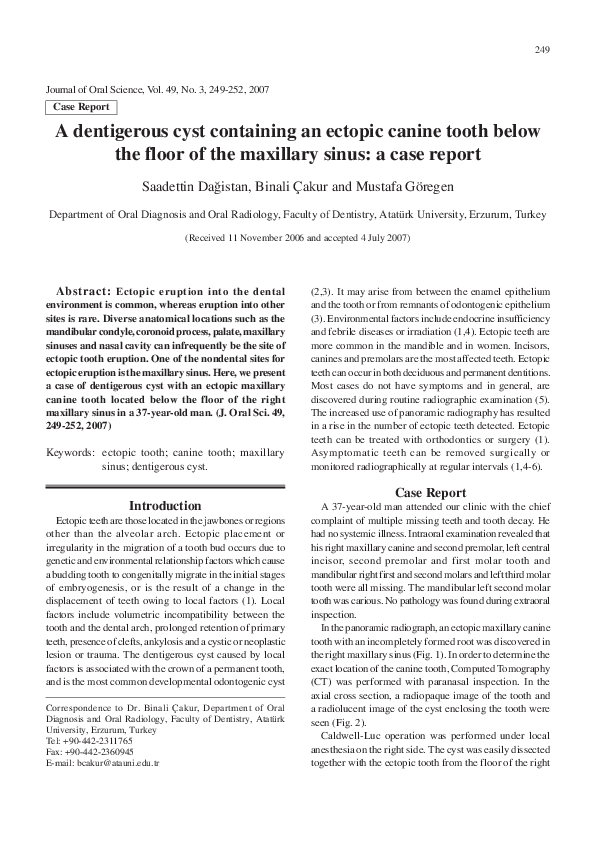 249

Journal of Oral Science, Vol. 49, No. 3, 249-252, 2007

Case Report

A dentigerous cyst containing an ectopic canine tooth below the floor of the maxillary sinus: a case report

Saadettin Dağistan, Binali Çakur and Mustafa Göregen

Department of Oral Diagnosis and Oral Radiology, Faculty of Dentistry, Atatürk University, Erzurum, Turkey

(Received 11 November 2006 and accepted 4 July 2007)

Abstract: Ectopic eruption into the dental environment is common, whereas eruption into other sites is rare. Diverse anatomical locations such as the mandibular condyle, coronoid process, palate, maxillary sinuses and nasal cavity can infrequently be the site of ectopic tooth eruption. One of the nondental sites for ectopic eruption is the maxillary sinus. Here, we present a case of dentigerous cyst with an ectopic maxillary canine tooth located below the floor of the right maxillary sinus in a 37-year-old man. (J. Oral Sci. 49, 249-252, 2007)

Keywords: ectopic tooth; canine tooth; maxillary sinus; dentigerous cyst.

Introduction

Ectopic teeth are those located in the jawbones or regions other than the alveolar arch. Ectopic placement or irregularity in the migration of a tooth bud occurs due to genetic and environmental relationship factors which cause a budding tooth to congenitally migrate in the initial stages of embryogenesis, or is the result of a change in the displacement of teeth owing to local factors (1). Local factors include volumetric incompatibility between the tooth and the dental arch, prolonged retention of primary teeth, presence of clefts, ankylosis and a cystic or neoplastic lesion or trauma. The dentigerous cyst caused by local factors is associated with the crown of a permanent tooth, and is the most common developmental odontogenic cyst

Correspondence to Dr. Binali Çakur, Department of Oral Diagnosis and Oral Radiology, Faculty of Dentistry, Atatürk University, Erzurum, Turkey
Tel: +90-442-2311765
Fax: +90-442-2360945
E-mail: bcakur@atauni.edu.tr

(2,3). It may arise from between the enamel epithelium and the tooth or from remnants of odontogenic epithelium (3). Environmental factors include endocrine insufficiency and febrile diseases or irradiation (1,4). Ectopic teeth are more common in the mandible and in women. Incisors, canines and premolars are the most affected teeth. Ectopic teeth can occur in both deciduous and permanent dentitions. Most cases do not have symptoms and in general, are discovered during routine radiographic examination (5). The increased use of panoramic radiography has resulted in a rise in the number of ectopic teeth detected. Ectopic teeth can be treated with orthodontics or surgery (1). Asymptomatic teeth can be removed surgically or monitored radiographically at regular intervals (1,4-6).

Case Report

A 37-year-old man attended our clinic with the chief complaint of multiple missing teeth and tooth decay. He had no systemic illness. Intraoral examination revealed that his right maxillary canine and second premolar, left central incisor, second premolar and first molar tooth and mandibular right first and second molars and left third molar tooth were all missing. The mandibular left second molar tooth was carious. No pathology was found during extraoral inspection.

In the panoramic radiograph, an ectopic maxillary canine tooth with an incompletely formed root was discovered in the right maxillary sinus (Fig. 1). In order to determine the exact location of the canine tooth, Computed Tomography (CT) was performed with paranasal inspection. In the axial cross section, a radiopaque image of the tooth and a radiolucent image of the cyst enclosing the tooth were seen (Fig. 2).

Caldwell-Luc operation was performed under local anesthesia on the right side. The cyst was easily dissected together with the ectopic tooth from the floor of the right